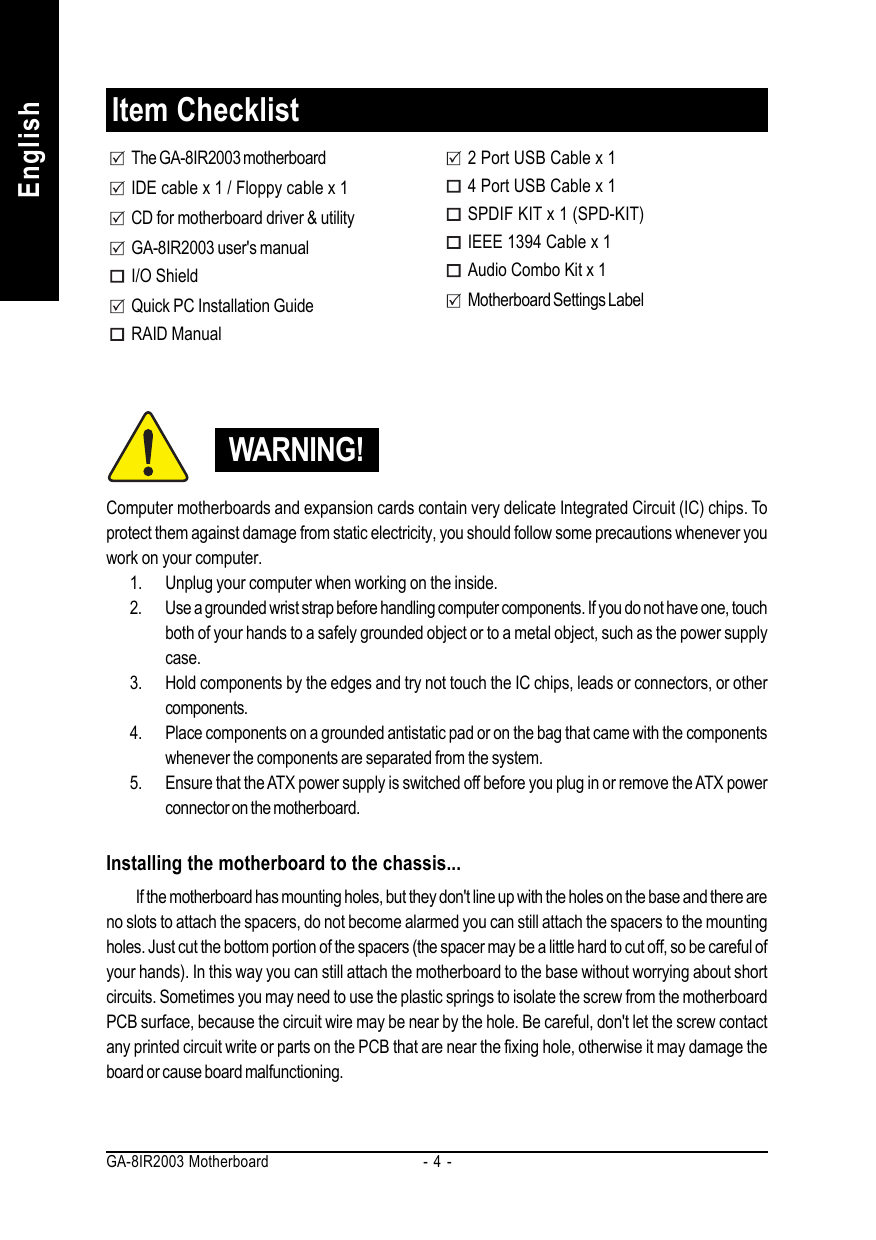 English

Item Checklist

☑ The GA-8IR2003 motherboard
☑ IDE cable x 1 / Floppy cable x 1
☑ CD for motherboard driver & utility
☑ GA-8IR2003 user's manual
☐ I/O Shield
☑ Quick PC Installation Guide
☐ RAID Manual

☑ 2 Port USB Cable x 1
☐ 4 Port USB Cable x 1
☐ SPDIF KIT x 1 (SPD-KIT)
☐ IEEE 1394 Cable x 1
☐ Audio Combo Kit x 1
☑ Motherboard Settings Label

WARNING!

Computer motherboards and expansion cards contain very delicate Integrated Circuit (IC) chips. To protect them against damage from static electricity, you should follow some precautions whenever you work on your computer.

1. Unplug your computer when working on the inside.
2. Use a grounded wrist strap before handling computer components. If you do not have one, touch both of your hands to a safely grounded object or to a metal object, such as the power supply case.
3. Hold components by the edges and try not touch the IC chips, leads or connectors, or other components.
4. Place components on a grounded antistatic pad or on the bag that came with the components whenever the components are separated from the system.
5. Ensure that the ATX power supply is switched off before you plug in or remove the ATX power connector on the motherboard.

Installing the motherboard to the chassis...

If the motherboard has mounting holes, but they don't line up with the holes on the base and there are no slots to attach the spacers, do not become alarmed you can still attach the spacers to the mounting holes. Just cut the bottom portion of the spacers (the spacer may be a little hard to cut off, so be careful of your hands). In this way you can still attach the motherboard to the base without worrying about short circuits. Sometimes you may need to use the plastic springs to isolate the screw from the motherboard PCB surface, because the circuit wire may be near by the hole. Be careful, don't let the screw contact any printed circuit write or parts on the PCB that are near the fixing hole, otherwise it may damage the board or cause board malfunctioning.

GA-8IR2003 Motherboard - 4 -